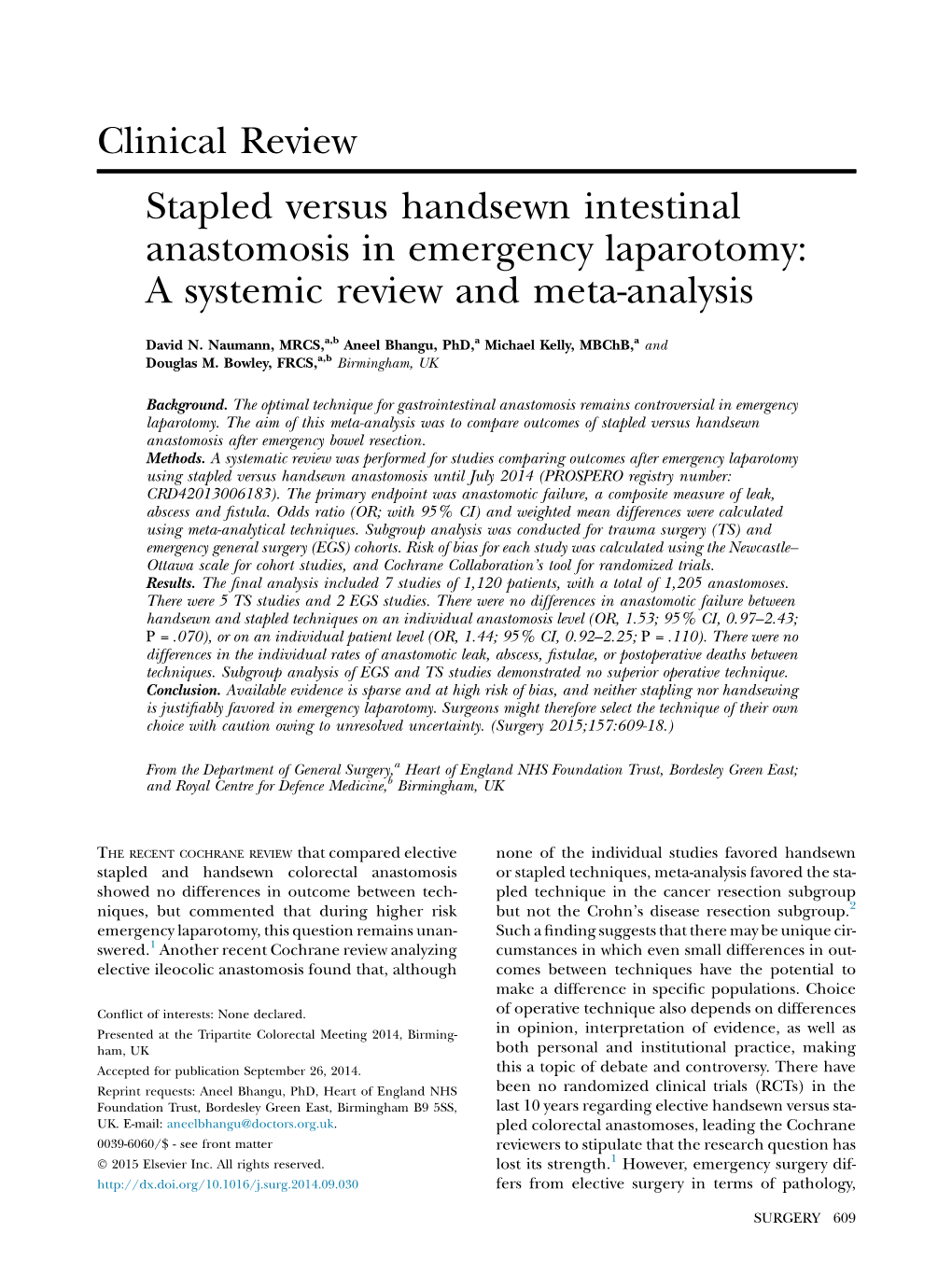 Clinical Review

Stapled versus handsewn intestinal anastomosis in emergency laparotomy: A systemic review and meta-analysis

David N. Naumann, MRCS,$^{a,b}$ Aneel Bhangu, PhD,$^{a}$ Michael Kelly, MBChB,$^{a}$ and Douglas M. Bowley, FRCS,$^{a,b}$ Birmingham, UK

Background. The optimal technique for gastrointestinal anastomosis remains controversial in emergency laparotomy. The aim of this meta-analysis was to compare outcomes of stapled versus handsewn anastomosis after emergency bowel resection.
Methods. A systematic review was performed for studies comparing outcomes after emergency laparotomy using stapled versus handsewn anastomosis until July 2014 (PROSPERO registry number: CRD42013006183). The primary endpoint was anastomotic failure, a composite measure of leak, abscess and fistula. Odds ratio (OR; with 95% CI) and weighted mean differences were calculated using meta-analytical techniques. Subgroup analysis was conducted for trauma surgery (TS) and emergency general surgery (EGS) cohorts. Risk of bias for each study was calculated using the Newcastle–Ottawa scale for cohort studies, and Cochrane Collaboration's tool for randomized trials.
Results. The final analysis included 7 studies of 1,120 patients, with a total of 1,205 anastomoses. There were 5 TS studies and 2 EGS studies. There were no differences in anastomotic failure between handsewn and stapled techniques on an individual anastomosis level (OR, 1.53; 95% CI, 0.97–2.43; P = .070), or on an individual patient level (OR, 1.44; 95% CI, 0.92–2.25; P = .110). There were no differences in the individual rates of anastomotic leak, abscess, fistulae, or postoperative deaths between techniques. Subgroup analysis of EGS and TS studies demonstrated no superior operative technique.
Conclusion. Available evidence is sparse and at high risk of bias, and neither stapling nor handsewing is justifiably favored in emergency laparotomy. Surgeons might therefore select the technique of their own choice with caution owing to unresolved uncertainty. (Surgery 2015;157:609-18.)

From the Department of General Surgery,$^{a}$ Heart of England NHS Foundation Trust, Bordesley Green East; and Royal Centre for Defence Medicine,$^{b}$ Birmingham, UK

THE RECENT COCHRANE REVIEW that compared elective stapled and handsewn colorectal anastomosis showed no differences in outcome between techniques, but commented that during higher risk emergency laparotomy, this question remains unanswered.$^{1}$ Another recent Cochrane review analyzing elective ileocolic anastomosis found that, although

Conflict of interests: None declared.

Presented at the Tripartite Colorectal Meeting 2014, Birmingham, UK

Accepted for publication September 26, 2014.

Reprint requests: Aneel Bhangu, PhD, Heart of England NHS Foundation Trust, Bordesley Green East, Birmingham B9 5SS, UK. E-mail: aneelbhangu@doctors.org.uk.

0039-6060/$ - see front matter

© 2015 Elsevier Inc. All rights reserved.

http://dx.doi.org/10.1016/j.surg.2014.09.030

none of the individual studies favored handsewn or stapled techniques, meta-analysis favored the stapled technique in the cancer resection subgroup but not the Crohn's disease resection subgroup.$^{2}$ Such a finding suggests that there may be unique circumstances in which even small differences in outcomes between techniques have the potential to make a difference in specific populations. Choice of operative technique also depends on differences in opinion, interpretation of evidence, as well as both personal and institutional practice, making this a topic of debate and controversy. There have been no randomized clinical trials (RCTs) in the last 10 years regarding elective handsewn versus stapled colorectal anastomoses, leading the Cochrane reviewers to stipulate that the research question has lost its strength.$^{1}$ However, emergency surgery differs from elective surgery in terms of pathology,

SURGERY 609